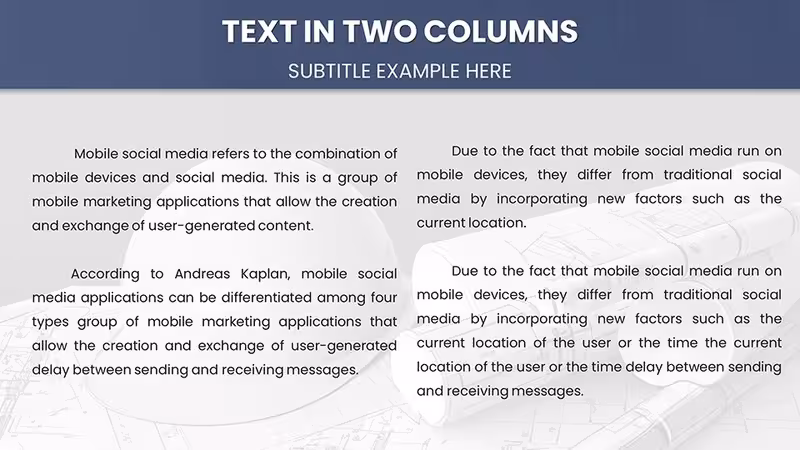 TEXT IN TWO COLUMNS

SUBTITLE EXAMPLE HERE

Mobile social media refers to the combination of mobile devices and social media. This is a group of mobile marketing applications that allow the creation and exchange of user-generated content.

According to Andreas Kaplan, mobile social media applications can be differentiated among four types group of mobile marketing applications that allow the creation and exchange of user-generated delay between sending and receiving messages.

Due to the fact that mobile social media run on mobile devices, they differ from traditional social media by incorporating new factors such as the current location.

Due to the fact that mobile social media run on mobile devices, they differ from traditional social media by incorporating new factors such as the current location of the user or the time the current location of the user or the time delay between sending and receiving messages.